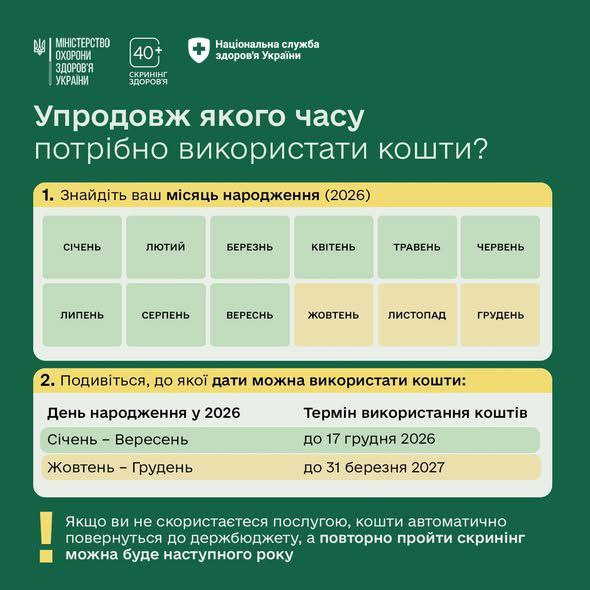 МІНІСТЕРСТВО ОХОРОНИ ЗДОРОВ'Я УКРАЇНИ

40+ СКРИНІНГ ЗДОРОВ'Я

Національна служба здоров'я України

Упродовж якого часу потрібно використати кошти?

1. Знайдіть ваш місяць народження (2026)

| СІЧЕНЬ | ЛЮТИЙ | БЕРЕЗНЬ | КВІТЕНЬ | ТРАВЕНЬ | ЧЕРВЕНЬ |
|---|---|---|---|---|---|
| ЛИПЕНЬ | СЕРПЕНЬ | ВЕРЕСНЬ | ЖОВТЕНЬ | ЛИСТОПАД | ГРУДЕНЬ |

2. Подивіться, до якої дати можна використати кошти:

| День народження у 2026 | Термін використання коштів |
|---|---|
| Січень – Вересень | до 17 грудня 2026 |
| Жовтень – Грудень | до 31 березня 2027 |

!

Якщо ви не скористаєтеся послугою, кошти автоматично повернуться до держбюджету, а повторно пройти скринінг можна буде наступного року